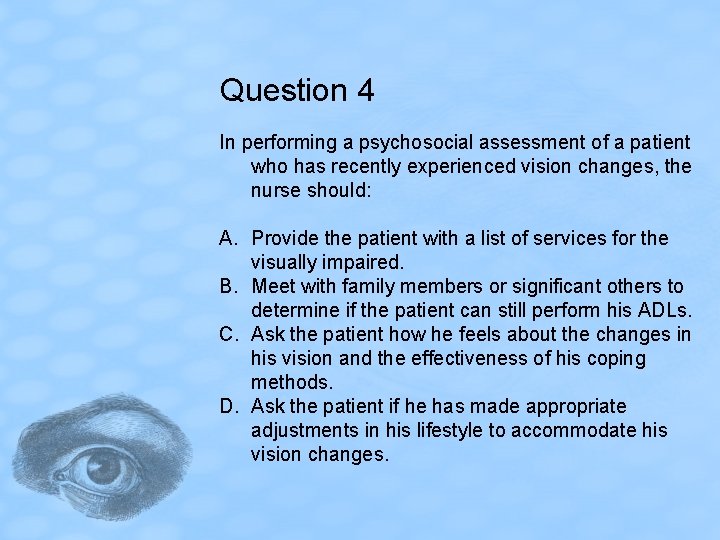 Question 4

In performing a psychosocial assessment of a patient who has recently experienced vision changes, the nurse should:

A. Provide the patient with a list of services for the visually impaired.
B. Meet with family members or significant others to determine if the patient can still perform his ADLs.
C. Ask the patient how he feels about the changes in his vision and the effectiveness of his coping methods.
D. Ask the patient if he has made appropriate adjustments in his lifestyle to accommodate his vision changes.